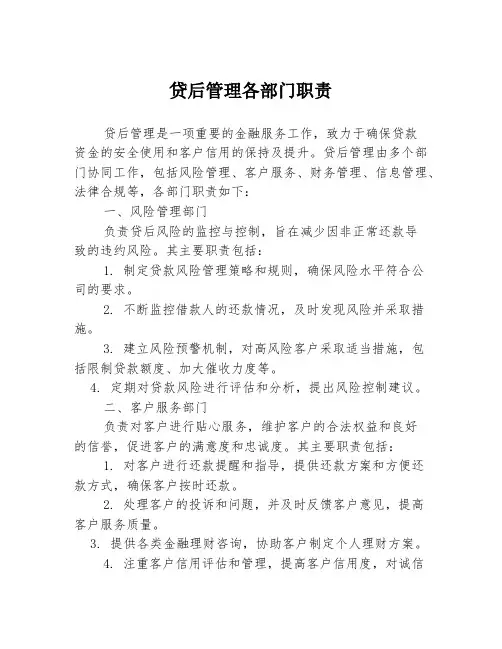 贷后管理各部门职责

贷后管理是一项重要的金融服务工作，致力于确保贷款资金的安全使用和客户信用的保持及提升。贷后管理由多个部门协同工作，包括风险管理、客户服务、财务管理、信息管理、法律合规等，各部门职责如下：

一、风险管理部门

负责贷后风险的监控与控制，旨在减少因非正常还款导致的违约风险。其主要职责包括：

1. 制定贷款风险管理策略和规则，确保风险水平符合公司的要求。

2. 不断监控借款人的还款情况，及时发现风险并采取措施。

3. 建立风险预警机制，对高风险客户采取适当措施，包括限制贷款额度、加大催收力度等。

4. 定期对贷款风险进行评估和分析，提出风险控制建议。

二、客户服务部门

负责对客户进行贴心服务，维护客户的合法权益和良好的信誉，促进客户的满意度和忠诚度。其主要职责包括：

1. 对客户进行还款提醒和指导，提供还款方案和方便还款方式，确保客户按时还款。

2. 处理客户的投诉和问题，并及时反馈客户意见，提高客户服务质量。

3. 提供各类金融理财咨询，协助客户制定个人理财方案。

4. 注重客户信用评估和管理，提高客户信用度，对诚信